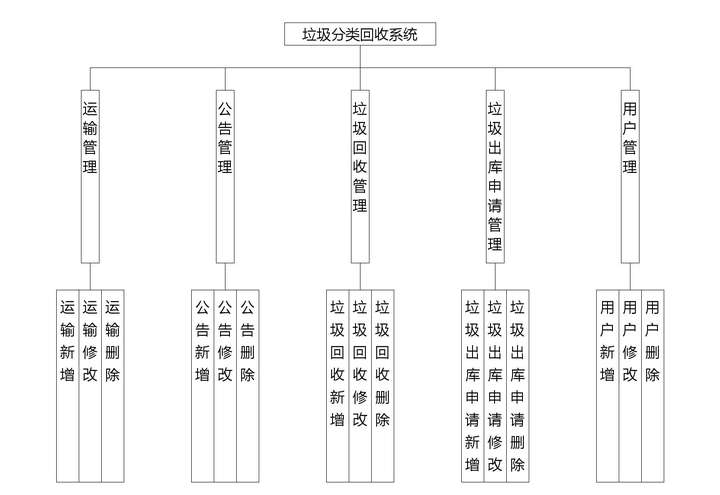 垃圾分类回收系统

运输管理

公告管理

垃圾回收管理

垃圾出库申请管理

用户管理

运输新增

运输修改

运输删除

公告新增

公告修改

公告删除

垃圾回收新增

垃圾回收修改

垃圾回收删除

垃圾出库申请新增

垃圾出库申请修改

垃圾出库申请删除

用户新增

用户修改

用户删除